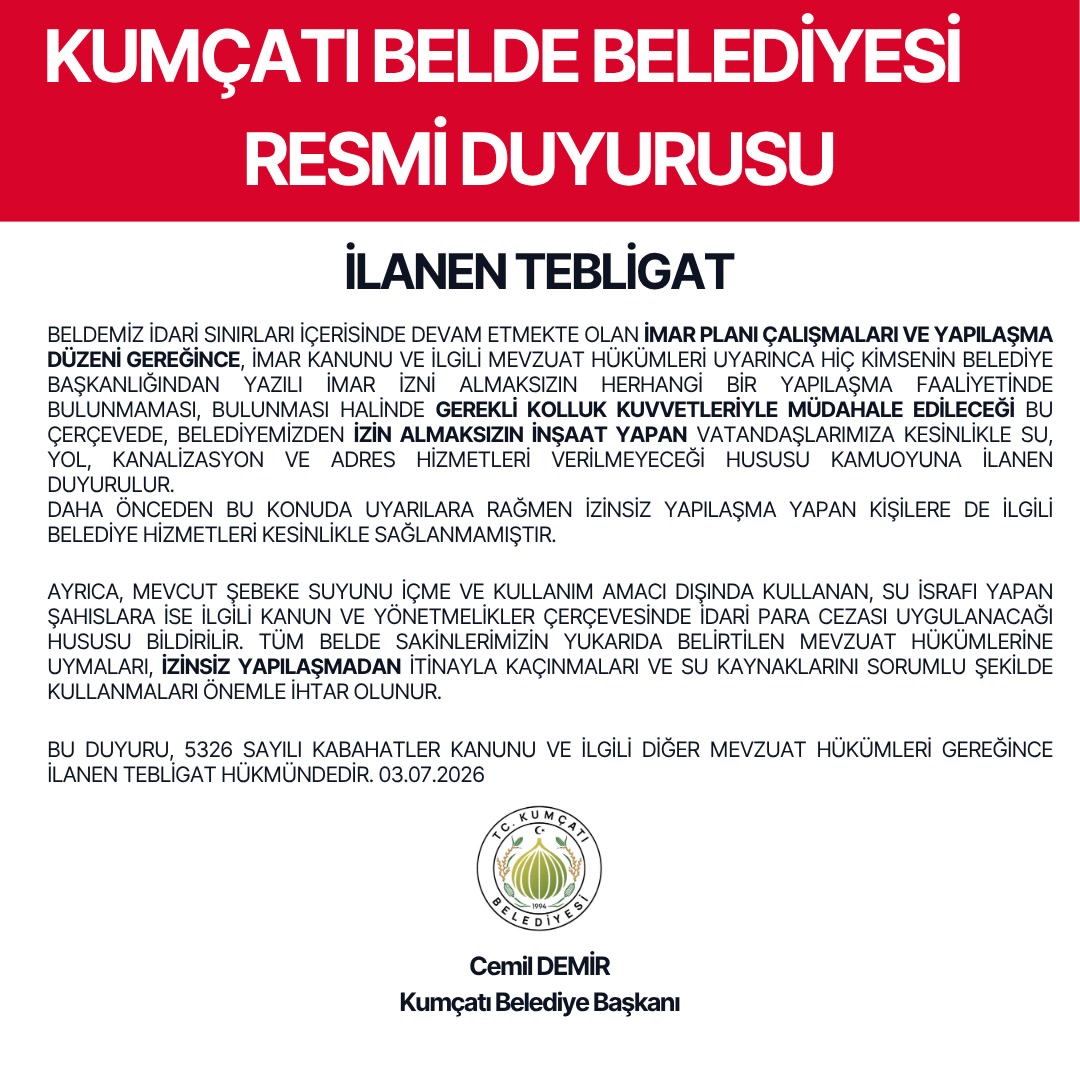 KUMÇATI BELDE BELEDİYESİ RESMİ DUYURUSU

İLANEN TEBLİGAT

BELDEMİZ İDARİ SINIRLARI İÇERİSİNDE DEVAM ETMEKTE OLAN İMAR PLANI ÇALIŞMALARI VE YAPILAŞMA DÜZENİ GEREĞİNCE, İMAR KANUNU VE İLGİLİ MEVZUAT HÜKÜMLERİ UYARINCA HİÇ KİMSENİN BELEDİYE BAŞKANLIĞINDAN YAZILI İMAR İZNİ ALMAKSIZIN HERHANGİ BİR YAPILAŞMA FAALİYETİNDE BULUNMAMASI, BULUNMASI HALİNDE GEREKLİ KOLLUK KUVVETLERİYLE MÜDAHALE EDİLECEĞİ BU ÇERÇEVEDE, BELEDİYEMİZDEN İZİN ALMAKSIZIN İNŞAAT YAPAN VATANDAŞLARIMIZA KESİNLİKLE SU, YOL, KANALİZASYON VE ADRES HİZMETLERİ VERİLMEYECEĞİ HUSUSU KAMUOYUNA İLANEN DUYURULUR.
DAHA ÖNCEDEN BU KONUDA UYARILARA RAĞMEN İZİNSİZ YAPILAŞMA YAPAN KİŞİLERE DE İLGİLİ BELEDİYE HİZMETLERİ KESİNLİKLE SAĞLANMAMIŞTIR.

AYRICA, MEVCUT ŞEBEKE SUYUNU İÇME VE KULLANIM AMACI DIŞINDA KULLANAN, SU İSRAFI YAPAN ŞAHISLARA İSE İLGİLİ KANUN VE YÖNETMELİKLER ÇERÇEVESİNDE İDARİ PARA CEZASI UYGULANACAĞI HUSUSU BİLDİRİLİR. TÜM BELDE SAKİNLERİMİZİN YUKARIDA BELİRTİLEN MEVZUAT HÜKÜMLERİNE UYMALARI, İZİNSİZ YAPILAŞMADAN İTİNAYLA KAÇINMALARI VE SU KAYNAKLARINI SORUMLU ŞEKİLDE KULLANMALARI ÖNEMLE İHTAR OLUNUR.

BU DUYURU, 5326 SAYILI KABAHATLER KANUNU VE İLGİLİ DİĞER MEVZUAT HÜKÜMLERİ GEREĞİNCE İLANEN TEBLİGAT HÜKMÜNDEDİR. 03.07.2026

T.C. KUMÇATI
1994
BELEDİYESİ

Cemil DEMİR
Kumçatı Belediye Başkanı